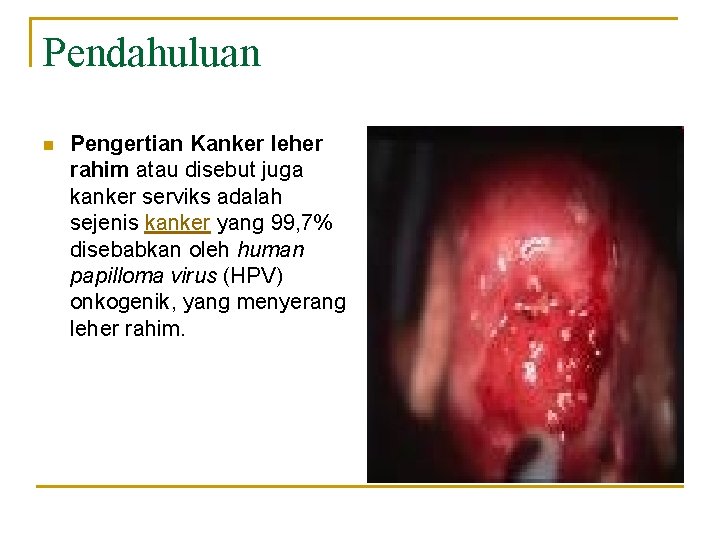 Pendahuluan

• Pengertian Kanker leher rahim atau disebut juga kanker serviks adalah sejenis kanker yang 99,7% disebabkan oleh human papilloma virus (HPV) onkogenik, yang menyerang leher rahim.